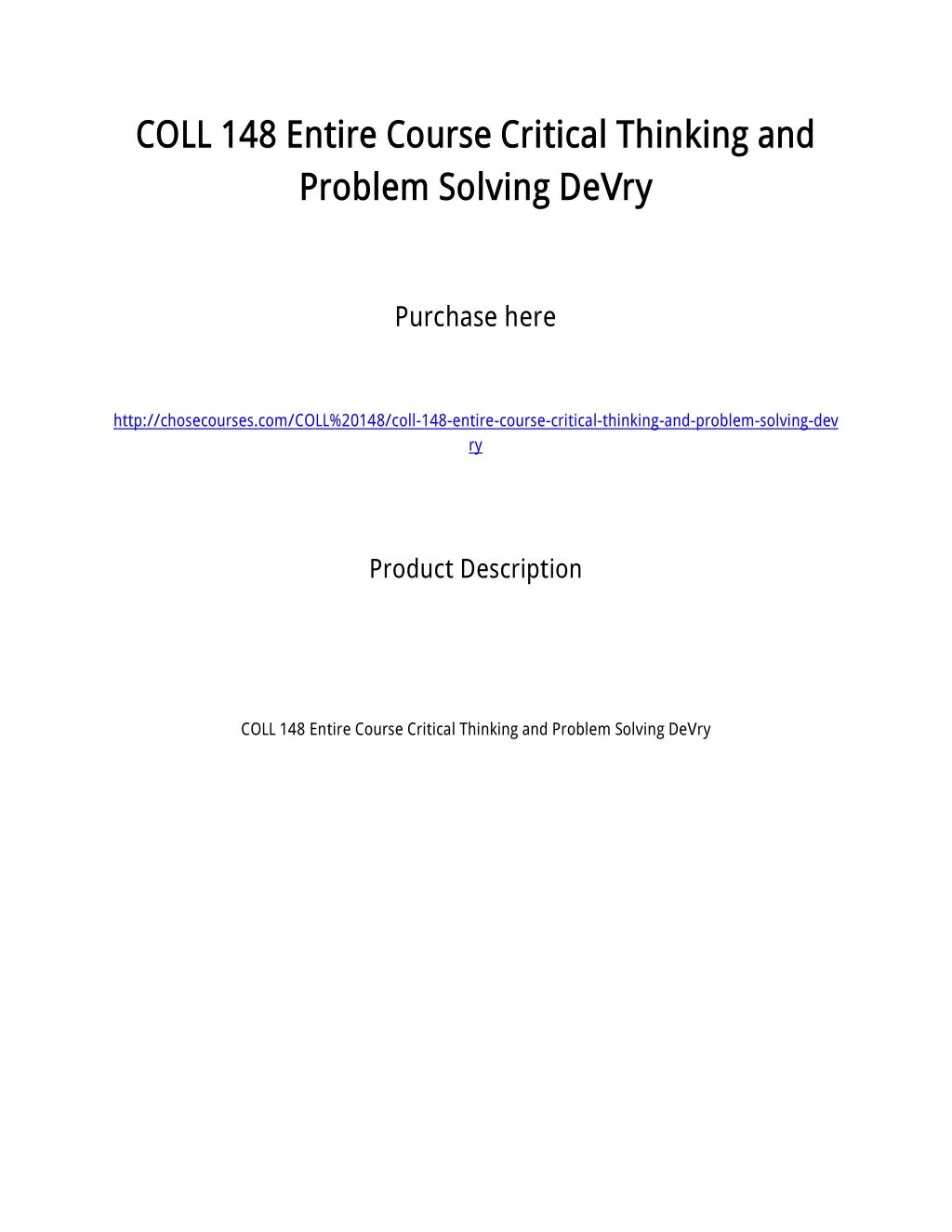 COLL 148 Entire Course Critical Thinking and Problem Solving DeVry

Purchase here

http://chosecourses.com/COLL%20148/coll-148-entire-course-critical-thinking-and-problem-solving-devry

Product Description

COLL 148 Entire Course Critical Thinking and Problem Solving DeVry